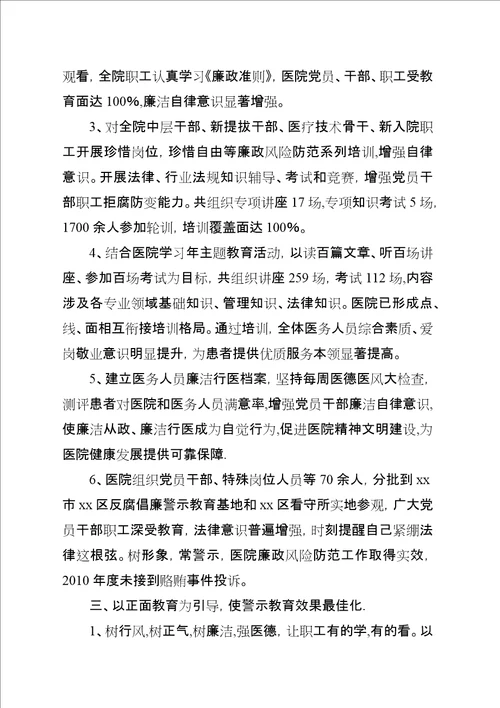 观看，全院职工认真学习《廉政准则》，医院党员、干部、职工受教育面达 100%,廉洁自律意识显著增强。

3、对全院中层干部、新提拔干部、医疗技术骨干、新入院职工开展珍惜岗位，珍惜自由等廉政风险防范系列培训，增强自律意识。开展法律、行业法规知识辅导、考试和竞赛，增强党员干部职工拒腐防变能力。共组织专项讲座 17 场，专项知识考试 5 场，1700 余人参加轮训，培训覆盖面达 100%。

4、结合医院学习年主题教育活动，以读百篇文章、听百场讲座、参加百场考试为目标，共组织讲座 259 场，考试 112 场，内容涉及各专业领域基础知识、管理知识、法律知识。医院已形成点、线、面相互衔接培训格局。通过培训，全体医务人员综合素质、爱岗敬业意识明显提升，为患者提供优质服务本领显著提高。

5、建立医务人员廉洁行医档案，坚持每周医德医风大检查，测评患者对医院和医务人员满意率,增强党员干部廉洁自律意识，使廉洁从政、廉洁行医成为自觉行为,促进医院精神文明建设,为医院健康发展提供可靠保障.

6、医院组织党员干部、特殊岗位人员等 70 余人，分批到 xx 市 xx 区反腐倡廉警示教育基地和 xx 区看守所实地参观，广大党员干部职工深受教育，法律意识普遍增强，时刻提醒自己紧绷法律这根弦。树形象，常警示，医院廉政风险防范工作取得实效，2010 年度未接到贿赂事件投诉。

三、以正面教育为引导，使警示教育效果最佳化.

1、树行风,树正气,树廉洁,强医德，让职工有的学,有的看。以